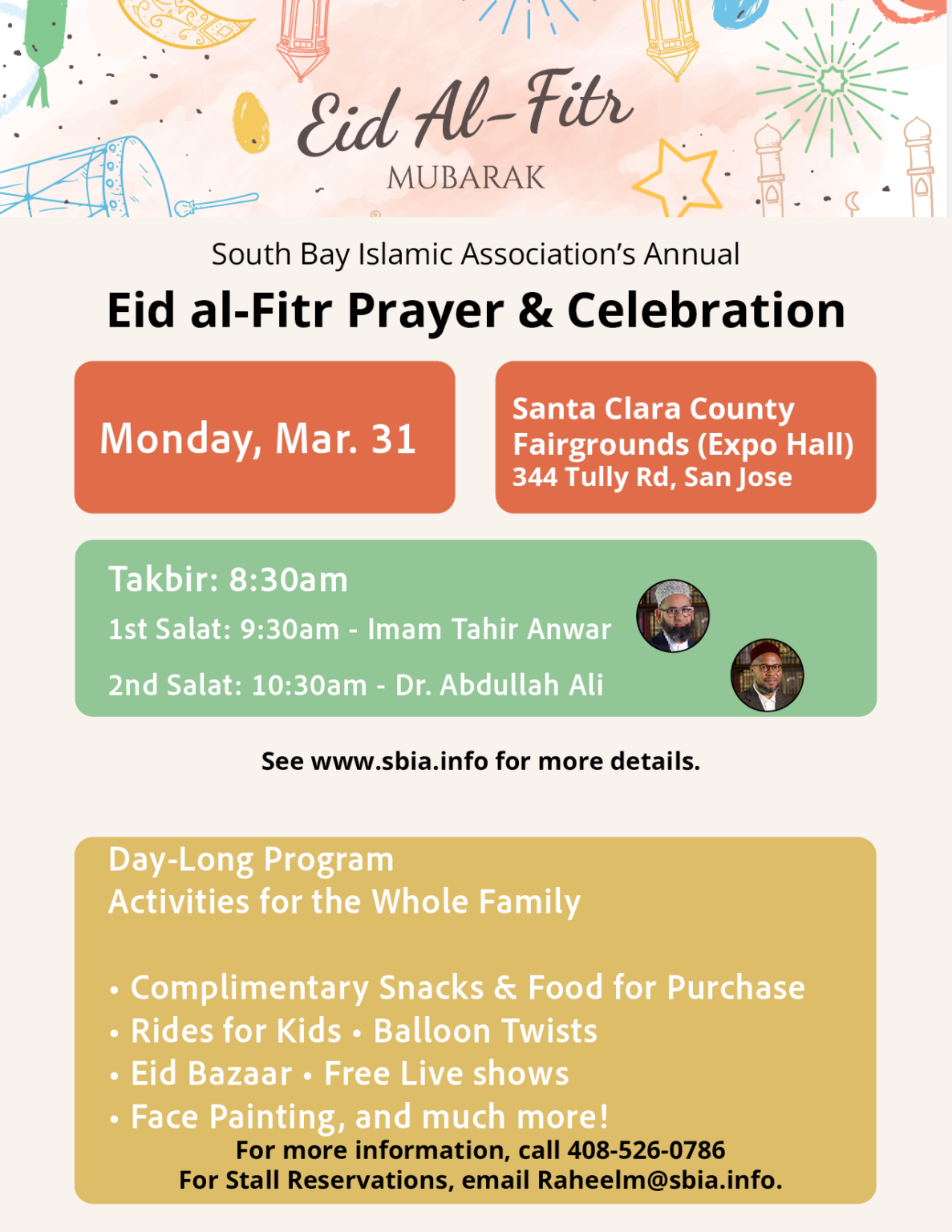 Eid Al-Fitr
MUBARAK

South Bay Islamic Association's Annual
Eid al-Fitr Prayer & Celebration

Monday, Mar. 31

Santa Clara County Fairgrounds (Expo Hall)
344 Tully Rd, San Jose

Takbir: 8:30am
1st Salat: 9:30am - Imam Tahir Anwar
2nd Salat: 10:30am - Dr. Abdullah Ali

See www.sbia.info for more details.

Day-Long Program
Activities for the Whole Family

• Complimentary Snacks & Food for Purchase
• Rides for Kids • Balloon Twists
• Eid Bazaar • Free Live shows
• Face Painting, and much more!
For more information, call 408-526-0786
For Stall Reservations, email Raheelm@sbia.info.